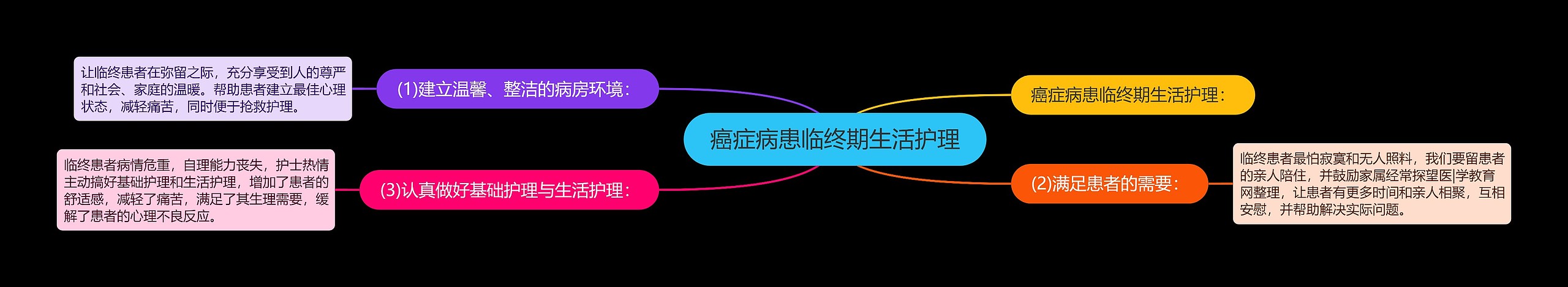 癌症病患临终期生活护理

癌症病患临终期生活护理：

(2)满足患者的需要：

临终患者最怕寂寞和无人照料，我们要留患者的亲人陪住，并鼓励家属经常探望医|学教育网整理，让患者有更多时间和亲人相聚，互相安慰，并帮助解决实际问题。

(1)建立温馨、整洁的病房环境：

让临终患者在弥留之际，充分享受到人的尊严和社会、家庭的温暖。帮助患者建立最佳心理状态，减轻痛苦，同时便于抢救护理。

(3)认真做好基础护理与生活护理：

临终患者病情危重，自理能力丧失，护士热情主动搞好基础护理和生活护理，增加了患者的舒适感，减轻了痛苦，满足了其生理需要，缓解了患者的心理不良反应。